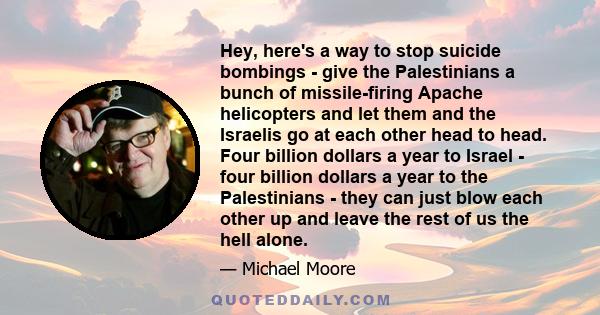 Hey, here's a way to stop suicide bombings - give the Palestinians a bunch of missile-firing Apache helicopters and let them and the Israelis go at each other head to head. Four billion dollars a year to Israel - four billion dollars a year to the Palestinians - they can just blow each other up and leave the rest of us the hell alone.

— Michael Moore

QUOTEDDAILY.COM